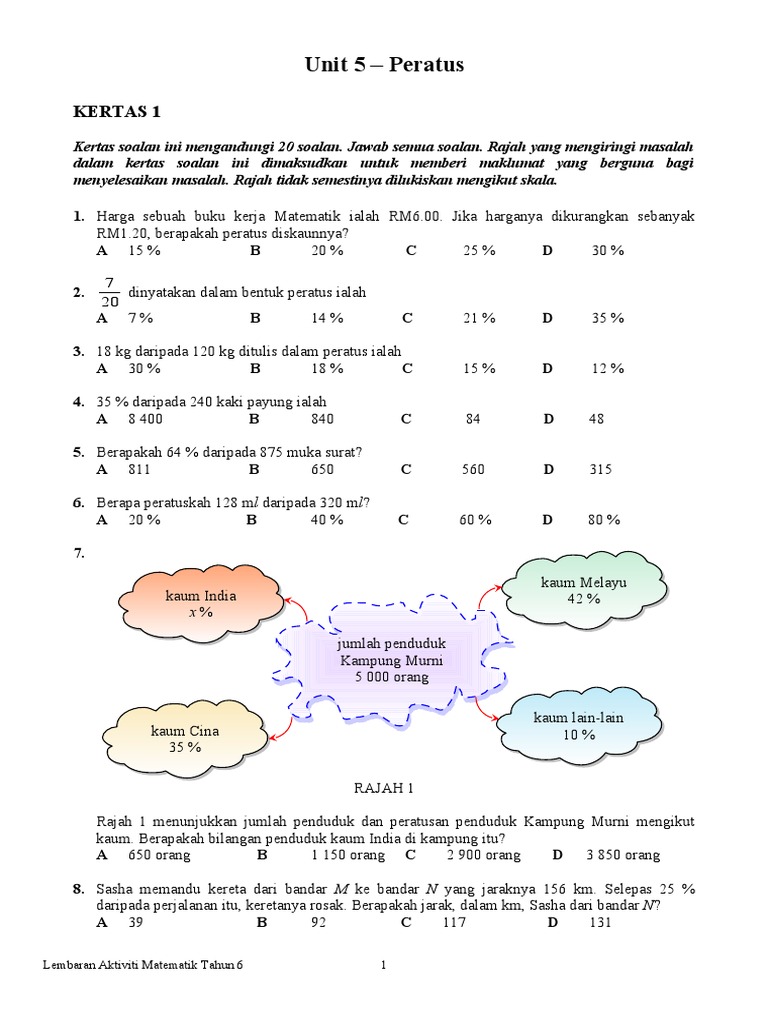 Unit 5 – Peratus

KERTAS 1

Kertas soalan ini mengandungi 20 soalan. Jawab semua soalan. Rajah yang mengiringi masalah dalam kertas soalan ini dimaksudkan untuk memberi maklumat yang berguna bagi menyelesaikan masalah. Rajah tidak semestinya dilukiskan mengikut skala.

1. Harga sebuah buku kerja Matematik ialah RM6.00. Jika harganya dikurangkan sebanyak RM1.20, berapakah peratus diskaunnya?
A 15 % B 20 % C 25 % D 30 %

2. $\frac{7}{20}$ dinyatakan dalam bentuk peratus ialah
A 7 % B 14 % C 21 % D 35 %

3. 18 kg daripada 120 kg ditulis dalam peratus ialah
A 30 % B 18 % C 15 % D 12 %

4. 35 % daripada 240 kaki payung ialah
A 8 400 B 840 C 84 D 48

5. Berapakah 64 % daripada 875 muka surat?
A 811 B 650 C 560 D 315

6. Berapa peratuskah 128 m$l$ daripada 320 m$l$?
A 20 % B 40 % C 60 % D 80 %

7.
kaum India
$x$ %

kaum Melayu
42 %

jumlah penduduk
Kampung Murni
5 000 orang

kaum Cina
35 %

kaum lain-lain
10 %

RAJAH 1

Rajah 1 menunjukkan jumlah penduduk dan peratusan penduduk Kampung Murni mengikut kaum. Berapakah bilangan penduduk kaum India di kampung itu?
A 650 orang B 1 150 orang C 2 900 orang D 3 850 orang

8. Sasha memandu kereta dari bandar $M$ ke bandar $N$ yang jaraknya 156 km. Selepas 25 % daripada perjalanan itu, keretanya rosak. Berapakah jarak, dalam km, Sasha dari bandar $N$?
A 39 B 92 C 117 D 131

Lembaran Aktiviti Matematik Tahun 6 1